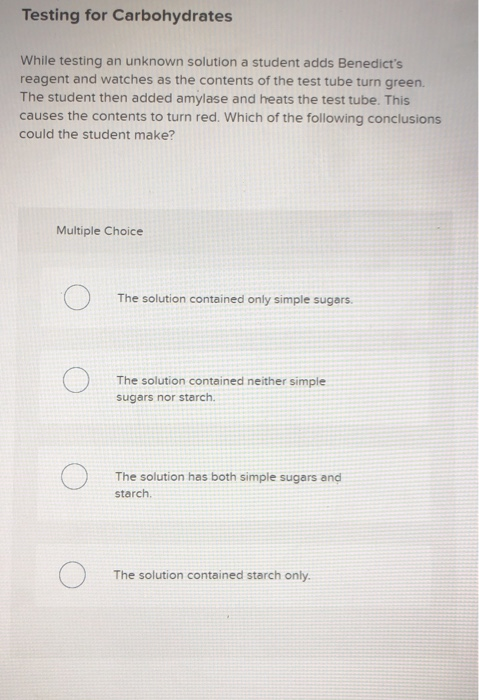 Testing for Carbohydrates

While testing an unknown solution a student adds Benedict's reagent and watches as the contents of the test tube turn green. The student then added amylase and heats the test tube. This causes the contents to turn red. Which of the following conclusions could the student make?

Multiple Choice

The solution contained only simple sugars.

The solution contained neither simple sugars nor starch.

The solution has both simple sugars and starch.

The solution contained starch only.